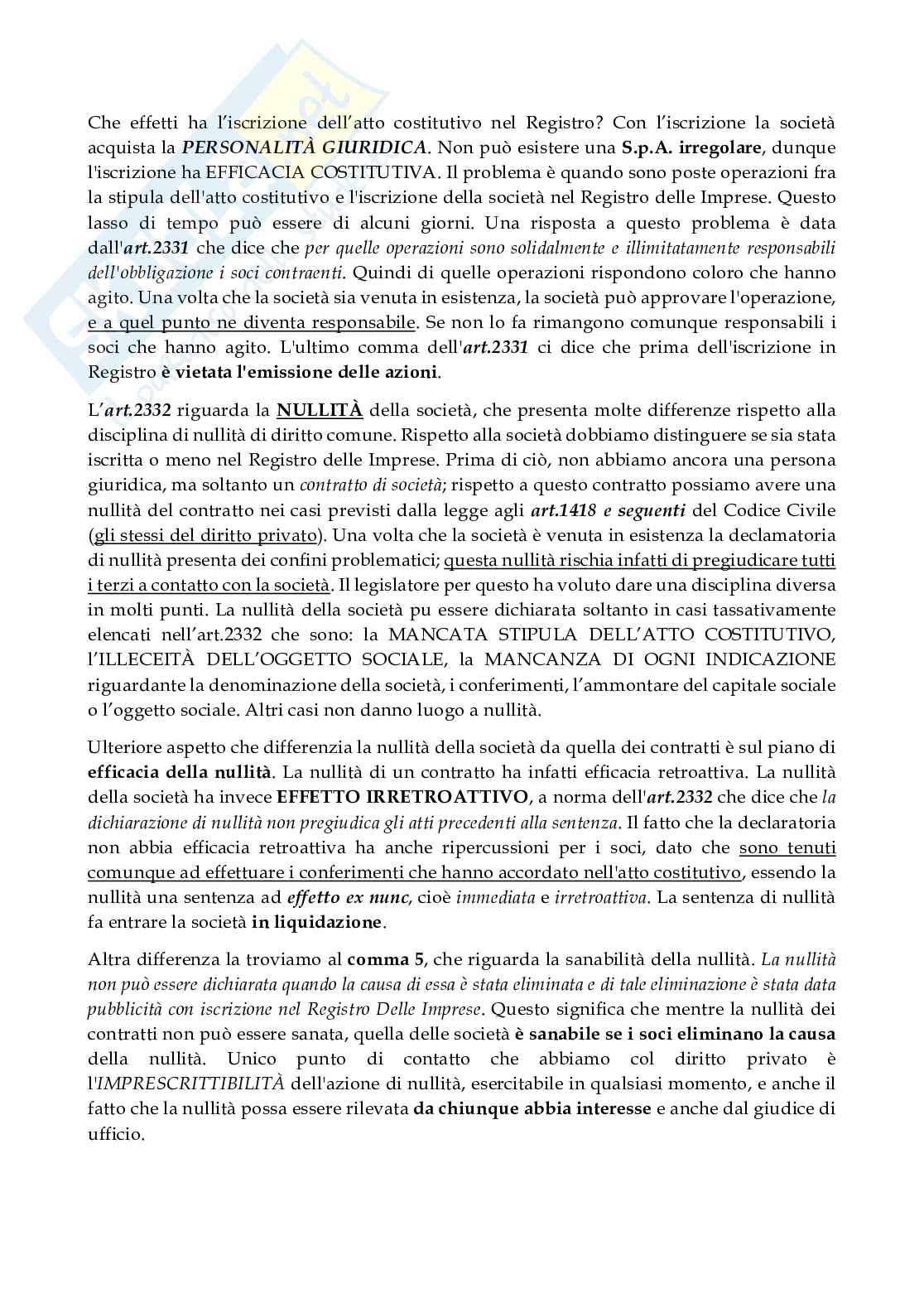 Che effetti ha l'iscrizione dell'atto costitutivo nel Registro? Con l'iscrizione la società acquista la PERSONALITÀ GIURIDICA. Non può esistere una S.p.A. irregolare, dunque l'iscrizione ha EFFICACIA COSTITUTIVA. Il problema è quando sono poste operazioni fra la stipula dell'atto costitutivo e l'iscrizione della società nel Registro delle Imprese. Questo lasso di tempo può essere di alcuni giorni. Una risposta a questo problema è data dall'art.2331 che dice che per quelle operazioni sono solidalmente e illimitatamente responsabili dell'obbligazione i soci contraenti. Quindi di quelle operazioni rispondono coloro che hanno agito. Una volta che la società sia venuta in esistenza, la società può approvare l'operazione, e a quel punto ne diventa responsabile. Se non lo fa rimangono comunque responsabili i soci che hanno agito. L'ultimo comma dell'art.2331 ci dice che prima dell'iscrizione in Registro è vietata l'emissione delle azioni.

L'art.2332 riguarda la NULLITÀ della società, che presenta molte differenze rispetto alla disciplina di nullità di diritto comune. Rispetto alla società dobbiamo distinguere se sia stata iscritta o meno nel Registro delle Imprese. Prima di ciò, non abbiamo ancora una persona giuridica, ma soltanto un contratto di società; rispetto a questo contratto possiamo avere una nullità del contratto nei casi previsti dalla legge agli art.1418 e seguenti del Codice Civile (gli stessi del diritto privato). Una volta che la società è venuta in esistenza la declamatoria di nullità presenta dei confini problematici; questa nullità rischia infatti di pregiudicare tutti i terzi a contatto con la società. Il legislatore per questo ha voluto dare una disciplina diversa in molti punti. La nullità della società pu essere dichiarata soltanto in casi tassativamente elencati nell'art.2332 che sono: la MANCATA STIPULA DELL'ATTO COSTITUTIVO, l'ILLECEITÀ DELL'OGGETTO SOCIALE, la MANCANZA DI OGNI INDICAZIONE riguardante la denominazione della società, i conferimenti, l'ammontare del capitale sociale o l'oggetto sociale. Altri casi non danno luogo a nullità.

Ulteriore aspetto che differenzia la nullità della società da quella dei contratti è sul piano di efficacia della nullità. La nullità di un contratto ha infatti efficacia retroattiva. La nullità della società ha invece EFFETTO IRRETROATTIVO, a norma dell'art.2332 che dice che la dichiarazione di nullità non pregiudica gli atti precedenti alla sentenza. Il fatto che la declaratoria non abbia efficacia retroattiva ha anche ripercussioni per i soci, dato che sono tenuti comunque ad effettuare i conferimenti che hanno accordato nell'atto costitutivo, essendo la nullità una sentenza ad effetto ex nunc, cioè immediata e irretroattiva. La sentenza di nullità fa entrare la società in liquidazione.

Altra differenza la troviamo al comma 5, che riguarda la sanabilità della nullità. La nullità non può essere dichiarata quando la causa di essa è stata eliminata e di tale eliminazione è stata data pubblicità con iscrizione nel Registro Delle Imprese. Questo significa che mentre la nullità dei contratti non può essere sanata, quella delle società è sanabile se i soci eliminano la causa della nullità. Unico punto di contatto che abbiamo col diritto privato è l'IMPRESCRITTIBILITÀ dell'azione di nullità, esercitabile in qualsiasi momento, e anche il fatto che la nullità possa essere rilevata da chiunque abbia interesse e anche dal giudice di ufficio.